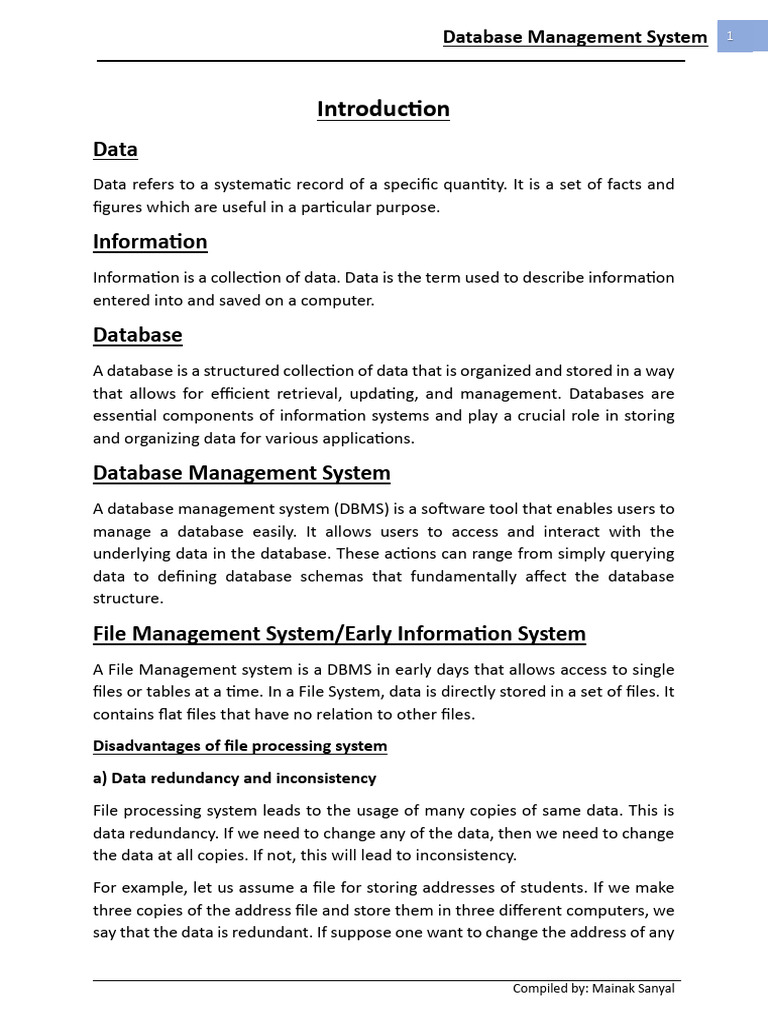 Database Management System 1

Introduction

Data

Data refers to a systematic record of a specific quantity. It is a set of facts and figures which are useful in a particular purpose.

Information

Information is a collection of data. Data is the term used to describe information entered into and saved on a computer.

Database

A database is a structured collection of data that is organized and stored in a way that allows for efficient retrieval, updating, and management. Databases are essential components of information systems and play a crucial role in storing and organizing data for various applications.

Database Management System

A database management system (DBMS) is a software tool that enables users to manage a database easily. It allows users to access and interact with the underlying data in the database. These actions can range from simply querying data to defining database schemas that fundamentally affect the database structure.

File Management System/Early Information System

A File Management system is a DBMS in early days that allows access to single files or tables at a time. In a File System, data is directly stored in a set of files. It contains flat files that have no relation to other files.

Disadvantages of file processing system

a) Data redundancy and inconsistency

File processing system leads to the usage of many copies of same data. This is data redundancy. If we need to change any of the data, then we need to change the data at all copies. If not, this will lead to inconsistency.

For example, let us assume a file for storing addresses of students. If we make three copies of the address file and store them in three different computers, we say that the data is redundant. If suppose one want to change the address of any

Compiled by: Mainak Sanyal